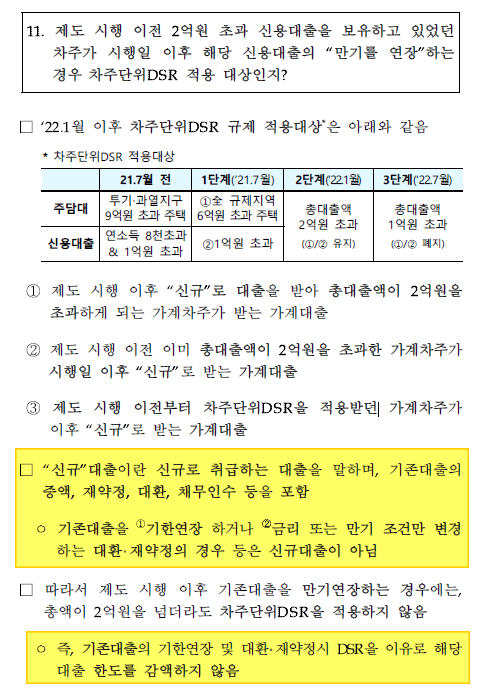 11. 제도 시행 이전 2억원 초과 신용대출을 보유하고 있었던 차주가 시행일 이후 해당 신용대출의 "만기를 연장"하는 경우 차주단위DSR 적용 대상인지?

□ '22.1월 이후 차주단위DSR 규제 적용대상*은 아래와 같음

* 차주단위DSR 적용대상

| | 21.7월 전 | 1단계('21.7월) | 2단계('22.1월) | 3단계('22.7월) |
|---|---|---|---|---|
| 주담대 | 투기·과열지구 9억원 초과 주택 | ①全 규제지역 6억원 초과 주택 | 총대출액 2억원 초과 (①/② 유지) | 총대출액 1억원 초과 (①/② 폐지) |
| 신용대출 | 연소득 8천초과 & 1억원 초과 | ②1억원 초과 | | |

① 제도 시행 이후 "신규"로 대출을 받아 총대출액이 2억원을 초과하게 되는 가계차주가 받는 가계대출

② 제도 시행 이전 이미 총대출액이 2억원을 초과한 가계차주가 시행일 이후 "신규"로 받는 가계대출

③ 제도 시행 이전부터 차주단위DSR을 적용받던 가계차주가 이후 "신규"로 받는 가계대출

□ "신규"대출이란 신규로 취급하는 대출을 말하며, 기존대출의 증액, 재약정, 대환, 채무인수 등을 포함

○ 기존대출을 ①기한연장 하거나 ②금리 또는 만기 조건만 변경하는 대환·재약정의 경우 등은 신규대출이 아님

□ 따라서 제도 시행 이후 기존대출을 만기연장하는 경우에는, 총액이 2억원을 넘더라도 차주단위DSR을 적용하지 않음

○ 즉, 기존대출의 기한연장 및 대환·재약정시 DSR을 이유로 해당 대출 한도를 감액하지 않음